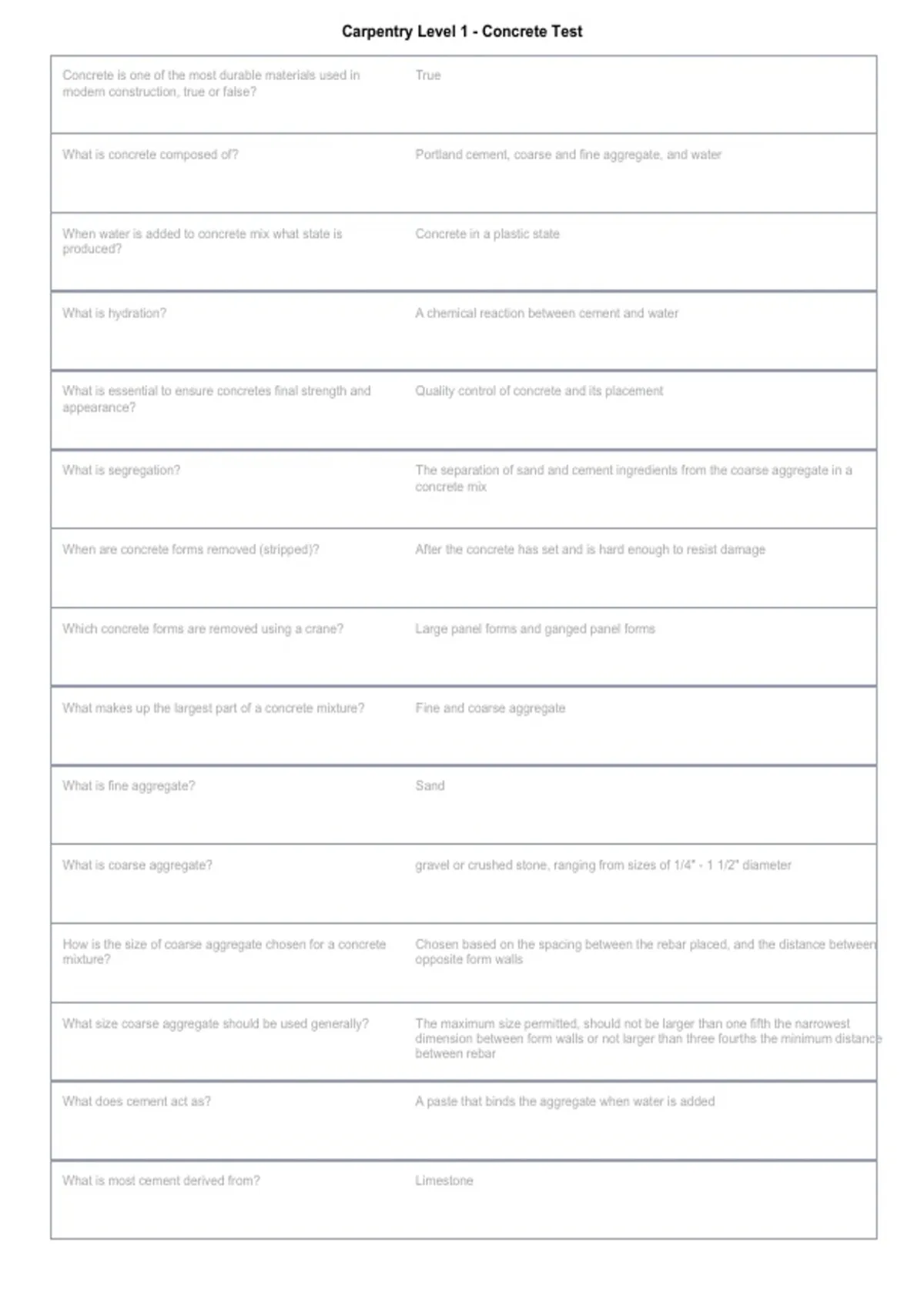 Carpentry Level 1 - Concrete Test

| | |
|---|---|
| Concrete is one of the most durable materials used in modern construction, true or false? | True |
| What is concrete composed of? | Portland cement, coarse and fine aggregate, and water |
| When water is added to concrete mix what state is produced? | Concrete in a plastic state |
| What is hydration? | A chemical reaction between cement and water |
| What is essential to ensure concretes final strength and appearance? | Quality control of concrete and its placement |
| What is segregation? | The separation of sand and cement ingredients from the coarse aggregate in a concrete mix |
| When are concrete forms removed (stripped)? | After the concrete has set and is hard enough to resist damage |
| Which concrete forms are removed using a crane? | Large panel forms and ganged panel forms |
| What makes up the largest part of a concrete mixture? | Fine and coarse aggregate |
| What is fine aggregate? | Sand |
| What is coarse aggregate? | gravel or crushed stone, ranging from sizes of 1/4" - 1 1/2" diameter |
| How is the size of coarse aggregate chosen for a concrete mixture? | Chosen based on the spacing between the rebar placed, and the distance between opposite form walls |
| What size coarse aggregate should be used generally? | The maximum size permitted, should not be larger than one fifth the narrowest dimension between form walls or not larger than three fourths the minimum distance between rebar |
| What does cement act as? | A paste that binds the aggregate when water is added |
| What is most cement derived from? | Limestone |